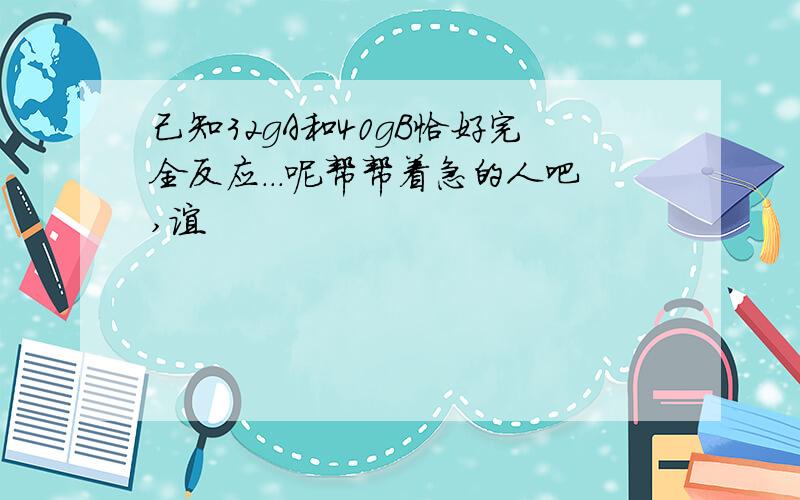 已知32gA和40gB恰好完全反应...呢帮帮着急的人吧,谊